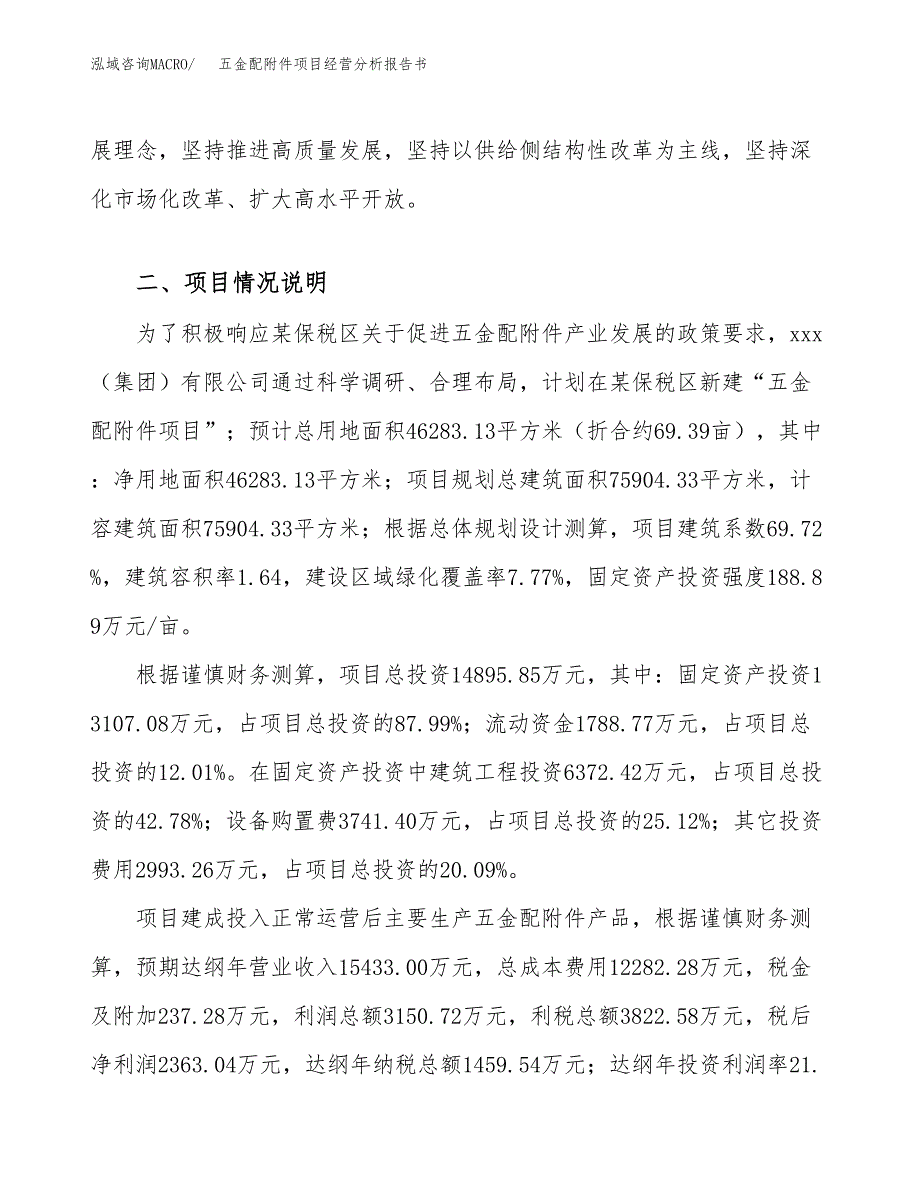 泓域咨询MACRO/　五金配附件项目经营分析报告书

展理念，坚持推进高质量发展，坚持以供给侧结构性改革为主线，坚持深化市场化改革、扩大高水平开放。

二、项目情况说明

为了积极响应某保税区关于促进五金配附件产业发展的政策要求，xxx（集团）有限公司通过科学调研、合理布局，计划在某保税区新建“五金配附件项目”；预计总用地面积46283.13平方米（折合约69.39亩），其中：净用地面积46283.13平方米；项目规划总建筑面积75904.33平方米，计容建筑面积75904.33平方米；根据总体规划设计测算，项目建筑系数69.72%，建筑容积率1.64，建设区域绿化覆盖率7.77%，固定资产投资强度188.89万元/亩。

根据谨慎财务测算，项目总投资14895.85万元，其中：固定资产投资13107.08万元，占项目总投资的87.99%；流动资金1788.77万元，占项目总投资的12.01%。在固定资产投资中建筑工程投资6372.42万元，占项目总投资的42.78%；设备购置费3741.40万元，占项目总投资的25.12%；其它投资费用2993.26万元，占项目总投资的20.09%。

项目建成投入正常运营后主要生产五金配附件产品，根据谨慎财务测算，预期达纲年营业收入15433.00万元，总成本费用12282.28万元，税金及附加237.28万元，利润总额3150.72万元，利税总额3822.58万元，税后净利润2363.04万元，达纲年纳税总额1459.54万元；达纲年投资利润率21.